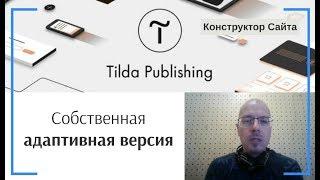 Конструктор Сайта

Tilda Publishing

Собственная
адаптивная версия